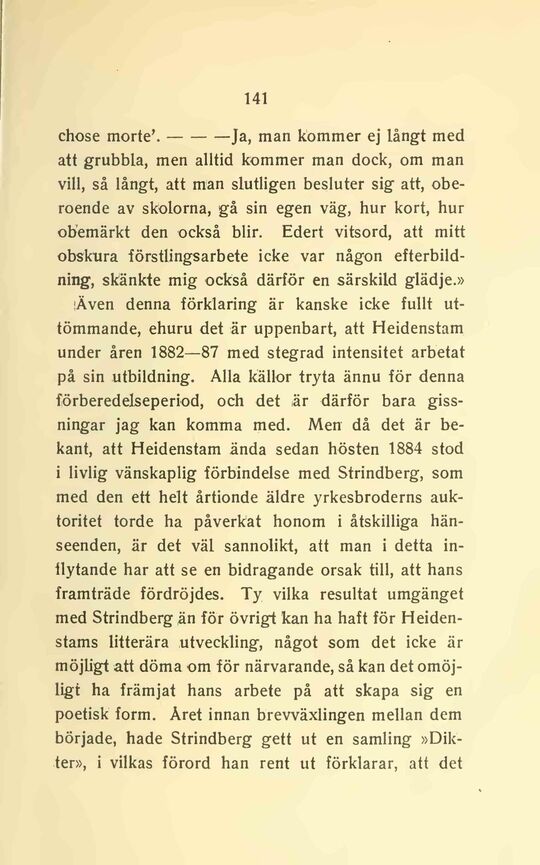 141

chose morte'. — — —Ja, man kommer ej långt med att grubbla, men alltid kommer man dock, om man vill, så långt, att man slutligen besluter sig att, oberoende av skolorna, gå sin egen väg, hur kort, hur obemärkt den också blir. Edert vitsord, att mitt obskura förstlingsarbete icke var någon efterbildning, skänkte mig också därför en särskild glädje.»

Även denna förklaring är kanske icke fullt uttömmande, ehuru det är uppenbart, att Heidenstam under åren 1882—87 med stegrad intensitet arbetat på sin utbildning. Alla källor tryta ännu för denna förberedelseperiod, och det är därför bara gissningar jag kan komma med. Men då det är bekant, att Heidenstam ända sedan hösten 1884 stod i livlig vänskaplig förbindelse med Strindberg, som med den ett helt årtionde äldre yrkesbroderns auktoritet torde ha påverkat honom i åtskilliga hänseenden, är det väl sannolikt, att man i detta inflytande har att se en bidragande orsak till, att hans framträde fördröjdes. Ty vilka resultat umgänget med Strindberg än för övrigt kan ha haft för Heidenstams litterära utveckling, något som det icke är möjligt att döma om för närvarande, så kan det omöjligt ha främjat hans arbete på att skapa sig en poetisk form. Året innan brevväxlingen mellan dem började, hade Strindberg gett ut en samling »Dikter», i vilkas förord han rent ut förklarar, att det